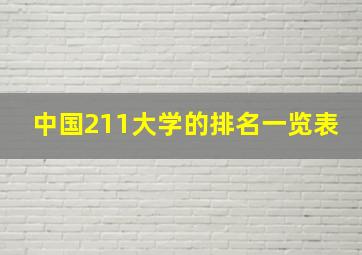 中国211大学的排名一览表